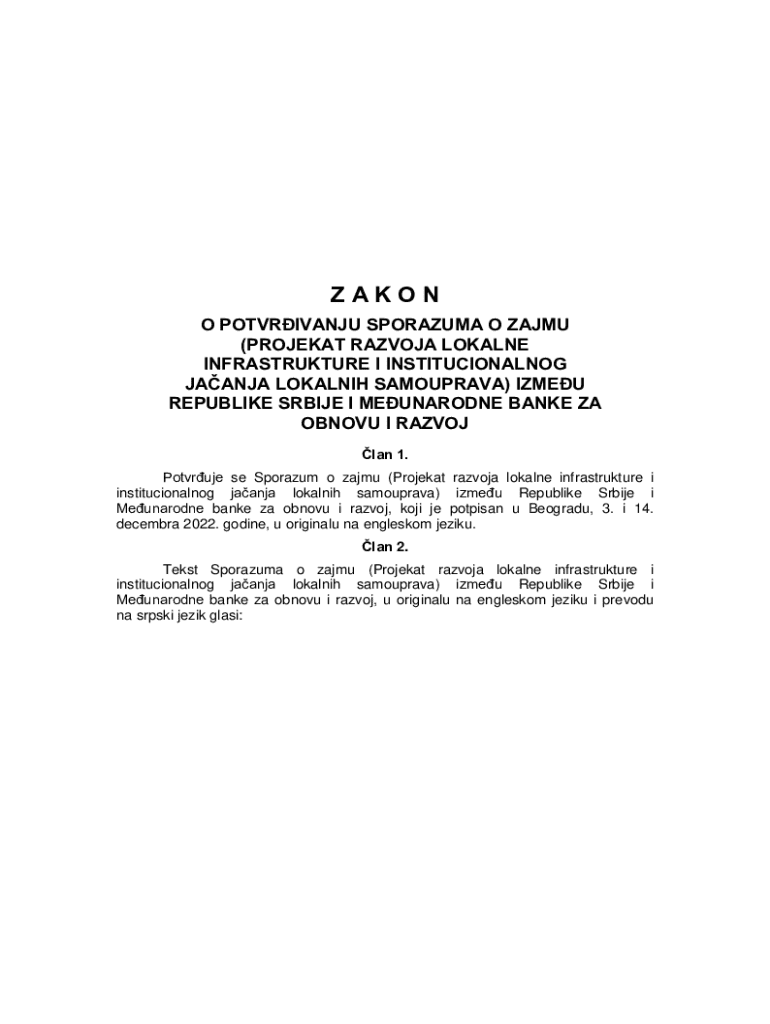 Z A K O N

O POTVRĐIVANJU SPORAZUMA O ZAJMU (PROJEKAT RAZVOJA LOKALNE INFRASTRUKTURE I INSTITUCIONALNOG JAČANJA LOKALNIH SAMOUPRAVA) IZMEĐU REPUBLIKE SRBIJE I MEĐUNARODNE BANKE ZA OBNOVU I RAZVOJ

Član 1.

Potvrđuje se Sporazum o zajmu (Projekat razvoja lokalne infrastrukture i institucionalnog jačanja lokalnih samouprava) između Republike Srbije i Međunarodne banke za obnovu i razvoj, koji je potpisan u Beogradu, 3. i 14. decembra 2022. godine, u originalu na engleskom jeziku.

Član 2.

Tekst Sporazuma o zajmu (Projekat razvoja lokalne infrastrukture i institucionalnog jačanja lokalnih samouprava) između Republike Srbije i Međunarodne banke za obnovu i razvoj, u originalu na engleskom jeziku i prevodu na srpski jezik glasi: